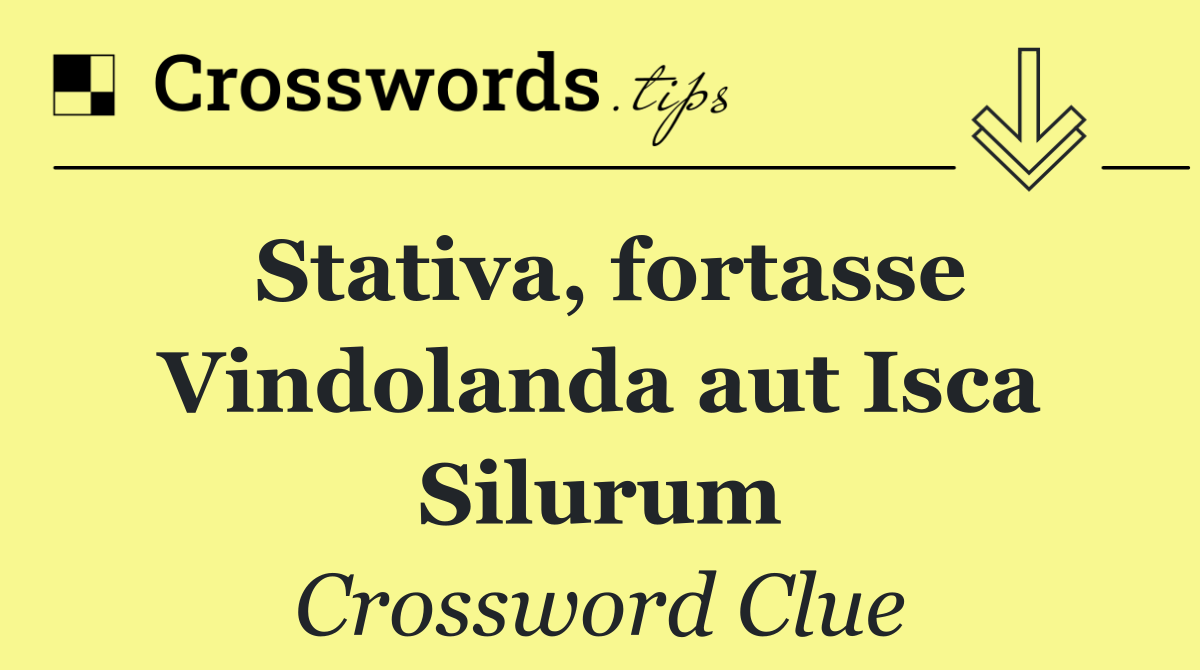 Crosswords.tips

Stativa, fortasse Vindolanda aut Isca Silurum

Crossword Clue